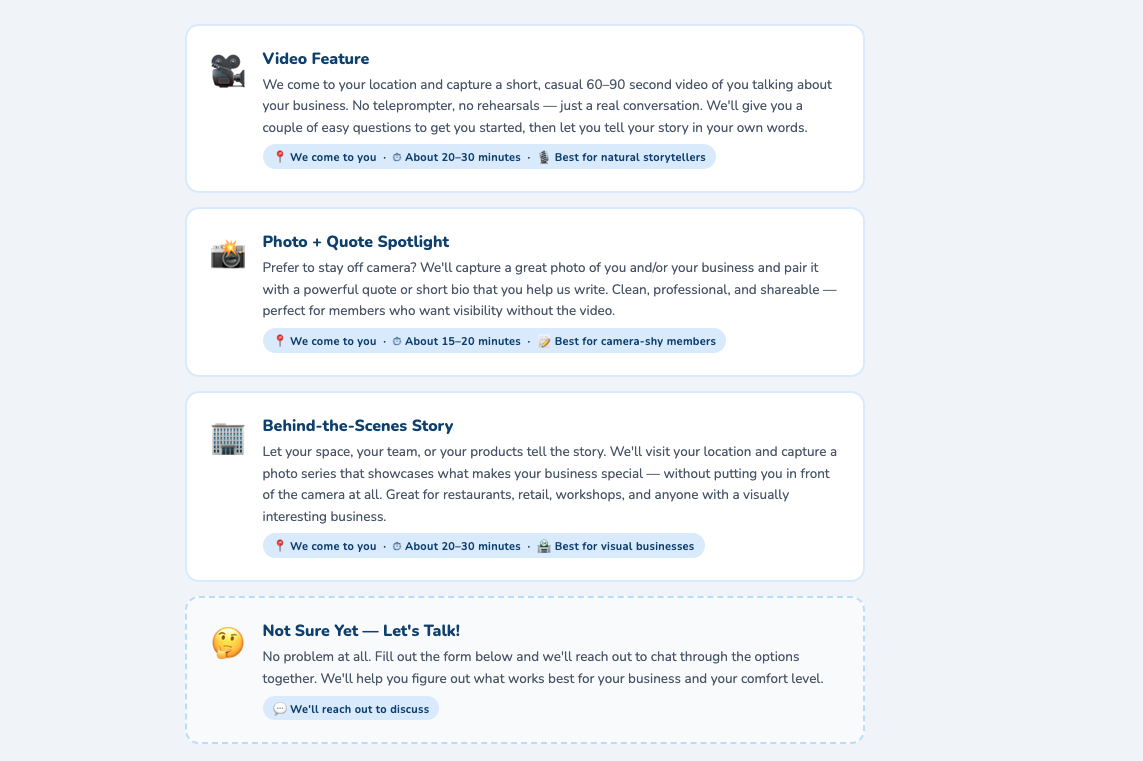 Video Feature

We come to your location and capture a short, casual 60–90 second video of you talking about your business. No teleprompter, no rehearsals — just a real conversation. We'll give you a couple of easy questions to get you started, then let you tell your story in your own words.

We come to you · About 20–30 minutes · Best for natural storytellers

Photo + Quote Spotlight

Prefer to stay off camera? We'll capture a great photo of you and/or your business and pair it with a powerful quote or short bio that you help us write. Clean, professional, and shareable — perfect for members who want visibility without the video.

We come to you · About 15–20 minutes · Best for camera-shy members

Behind-the-Scenes Story

Let your space, your team, or your products tell the story. We'll visit your location and capture a photo series that showcases what makes your business special — without putting you in front of the camera at all. Great for restaurants, retail, workshops, and anyone with a visually interesting business.

We come to you · About 20–30 minutes · Best for visual businesses

Not Sure Yet — Let's Talk!

No problem at all. Fill out the form below and we'll reach out to chat through the options together. We'll help you figure out what works best for your business and your comfort level.

We'll reach out to discuss